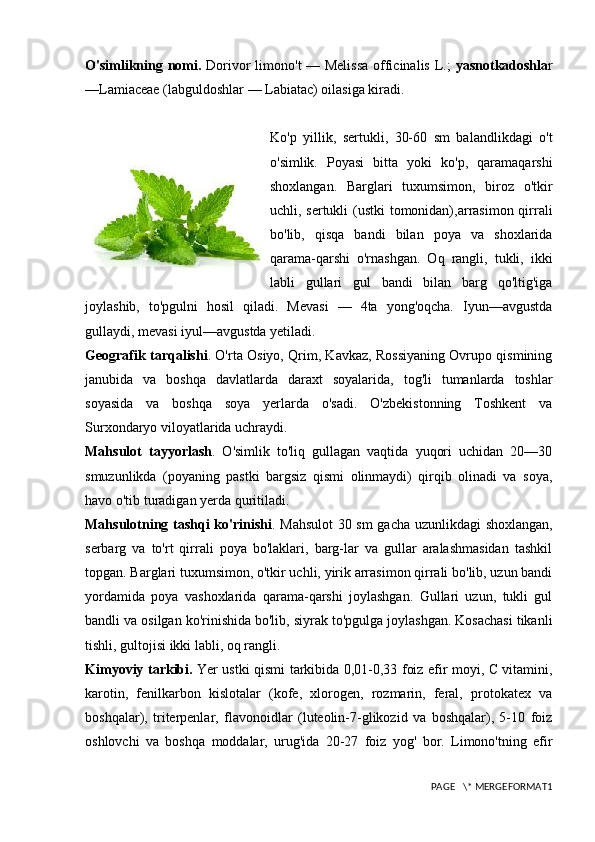 O'simlikning nomi. Dorivor limono't — Melissa officinalis L.; yasnotkadoshlar —Lamiaceae (labguldoshlar — Labiatac) oilasiga kiradi.

Ko'p yillik, sertukli, 30-60 sm balandlikdagi o't o'simlik. Poyasi bitta yoki ko'p, qaramaqarshi shoxlangan. Barglari tuxumsimon, biroz o'tkir uchli, sertukli (ustki tomonidan),arrasimon qirrali bo'lib, qisqa bandi bilan poya va shoxlarida qarama-qarshi o'rnashgan. Oq rangli, tukli, ikki labli gullari gul bandi bilan barg qo'ltig'iga joylashib, to'pgulni hosil qiladi. Mevasi — 4ta yong'oqcha. Iyun—avgustda gullaydi, mevasi iyul—avgustda yetiladi.

Geografik tarqalishi. O'rta Osiyo, Qrim, Kavkaz, Rossiyaning Ovrupo qismining janubida va boshqa davlatlarda daraxt soyalarida, tog'li tumanlarda toshlar soyasida va boshqa soya yerlarda o'sadi. O'zbekistonning Toshkent va Surxondaryo viloyatlarida uchraydi.

Mahsulot tayyorlash. O'simlik to'liq gullagan vaqtida yuqori uchidan 20—30 smuzunlikda (poyaning pastki bargsiz qismi olinmaydi) qirqib olinadi va soya, havo o'tib turadigan yerda quritiladi.

Mahsulotning tashqi ko'rinishi. Mahsulot 30 sm gacha uzunlikdagi shoxlangan, serbarg va to'rt qirrali poya bo'laklari, barg-lar va gullar aralashmasidan tashkil topgan. Barglari tuxumsimon, o'tkir uchli, yirik arrasimon qirrali bo'lib, uzun bandi yordamida poya vashoxlarida qarama-qarshi joylashgan. Gullari uzun, tukli gul bandli va osilgan ko'rinishida bo'lib, siyrak to'pgulga joylashgan. Kosachasi tikanli tishli, gultojisi ikki labli, oq rangli.

Kimyoviy tarkibi. Yer ustki qismi tarkibida 0,01-0,33 foiz efir moyi, C vitamini, karotin, fenilkarbon kislotalar (kofe, xlorogen, rozmarin, feral, protokatex va boshqalar), triterpenlar, flavonoidlar (luteolin-7-glikozid va boshqalar), 5-10 foiz oshlovchi va boshqa moddalar, urug'ida 20-27 foiz yog' bor. Limono'tning efir

PAGE \* MERGEFORMAT1